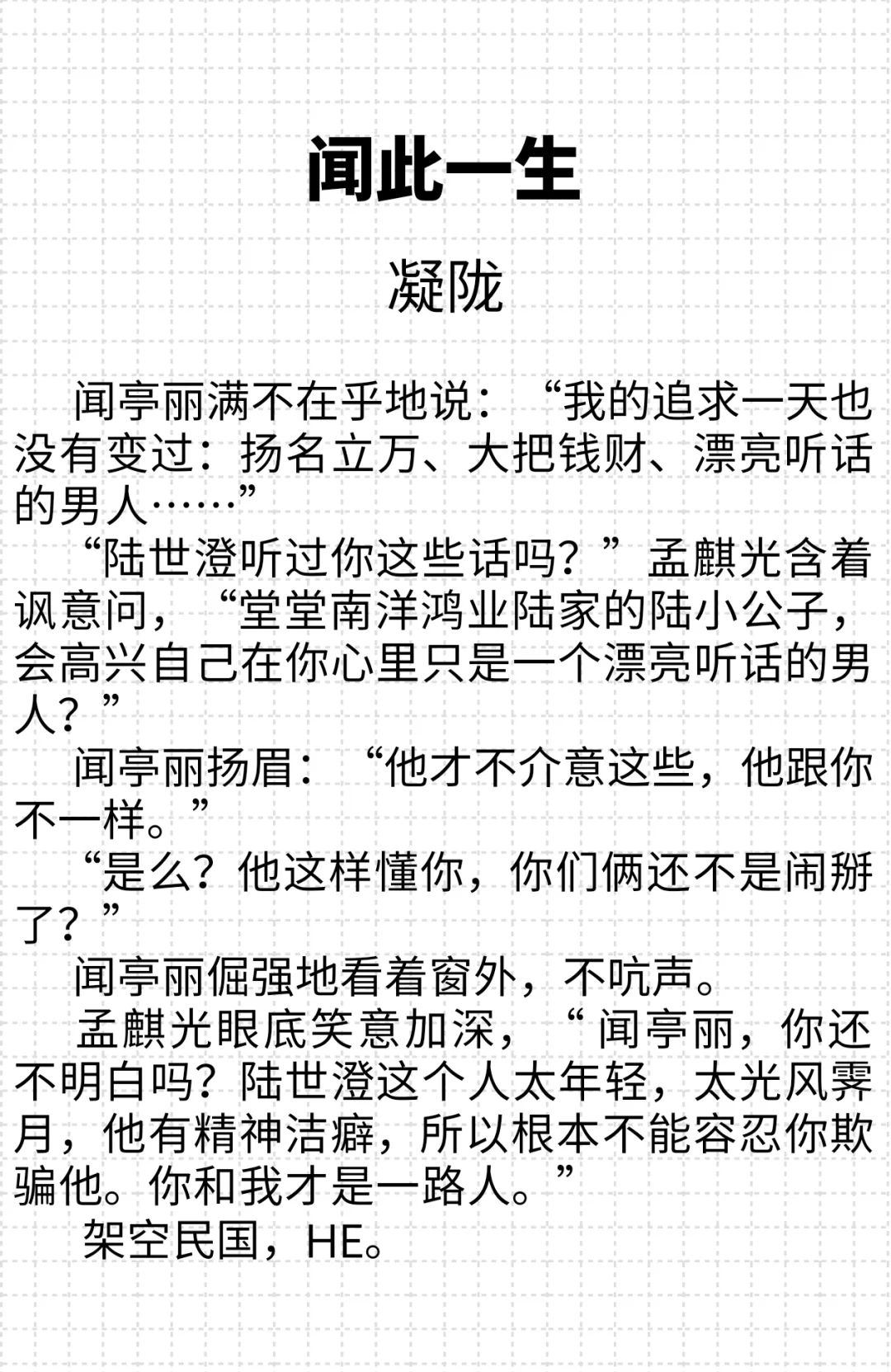 闻此一生

凝陇

闻亭丽满不在乎地说：“我的追求一天也没有变过：扬名立万、大把钱财、漂亮听话的男人……”

“陆世澄听过你这些话吗？”孟麒光含着讽意问，“堂堂南洋鸿业陆家的陆小公子，会高兴自己在你心里只是一个漂亮听话的男人？”

闻亭丽扬眉：“他才不介意这些，他跟你不一样。”

“是么？他这样懂你，你们俩还不是闹掰了？”

闻亭丽倔强地看着窗外，不吭声。

孟麒光眼底笑意加深，“闻亭丽，你还不明白吗？陆世澄这个人太年轻，太光风霁月，他有精神洁癖，所以根本不能容忍你欺骗他。你和我才是一路人。”

架空民国，HE。